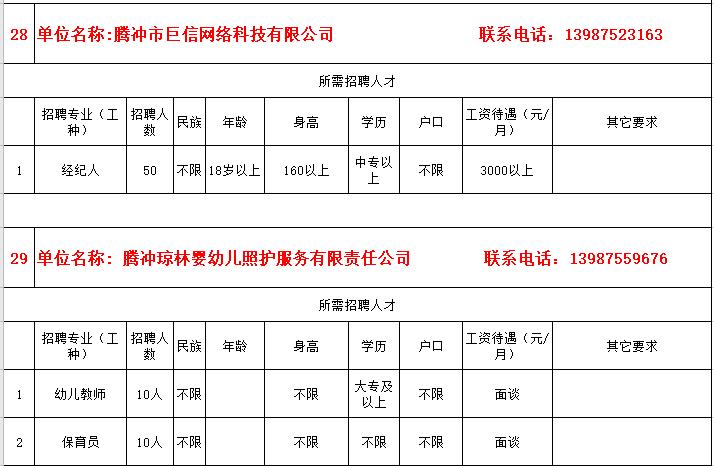 28 单位名称:腾冲市巨信网络科技有限公司 联系电话：13987523163

所需招聘人才

| | 招聘专业（工种） | 招聘人数 | 民族 | 年龄 | 身高 | 学历 | 户口 | 工资待遇（元/月） | 其它要求 |
|---|---|---|---|---|---|---|---|---|---|
| 1 | 经纪人 | 50 | 不限 | 18岁以上 | 160以上 | 中专以上 | 不限 | 3000以上 | |

29 单位名称：腾冲琼林婴幼儿照护服务有限责任公司 联系电话：13987559676

所需招聘人才

| | 招聘专业（工种） | 招聘人数 | 民族 | 年龄 | 身高 | 学历 | 户口 | 工资待遇（元/月） | 其它要求 |
|---|---|---|---|---|---|---|---|---|---|
| 1 | 幼儿教师 | 10人 | 不限 | | 不限 | 大专及以上 | 不限 | 面谈 | |
| 2 | 保育员 | 10人 | 不限 | | 不限 | 不限 | 不限 | 面谈 | |